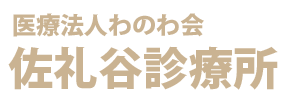 医療法人わのわ会
佐礼谷診療所